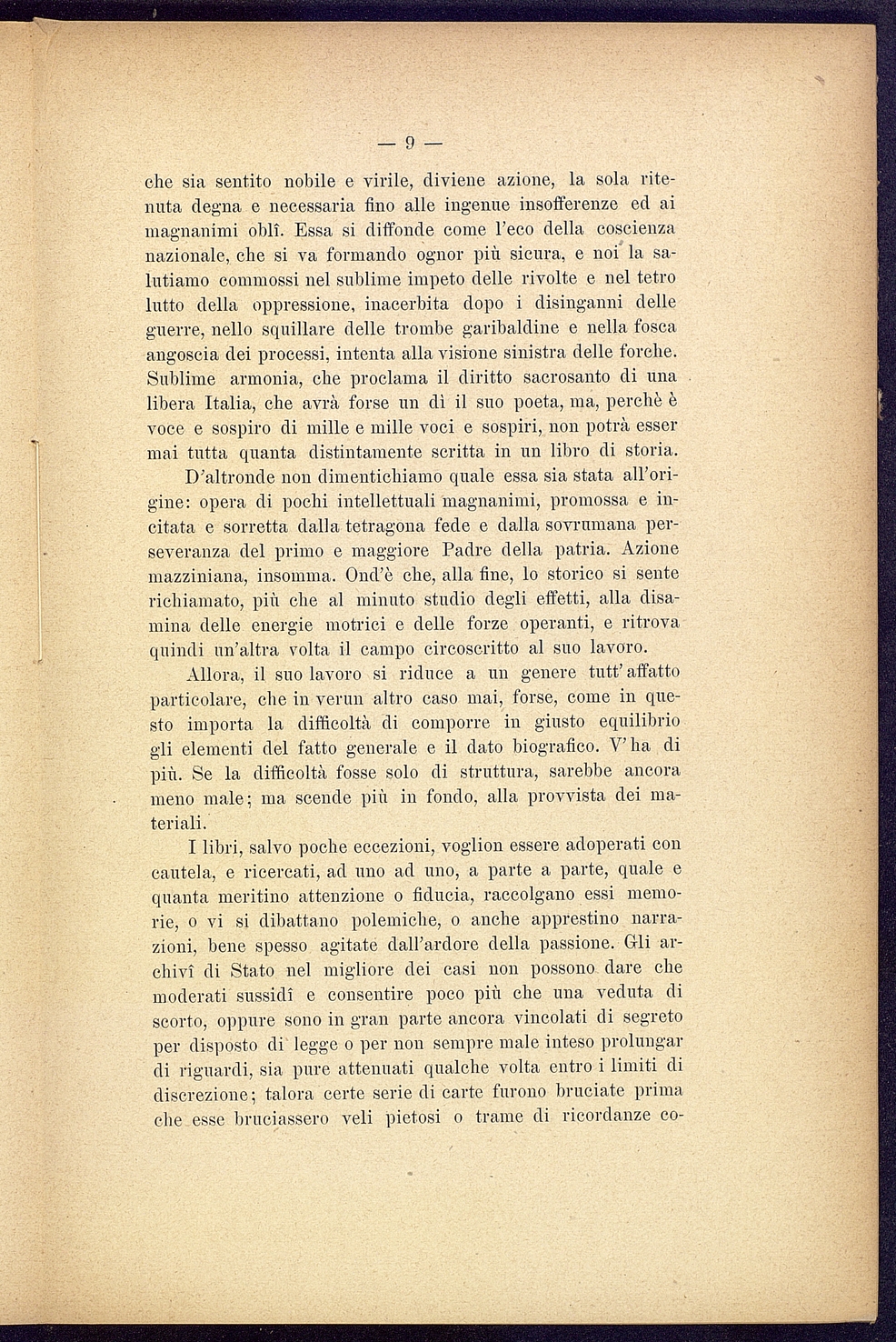 — 9 —

che sia sentito nobile e virile, diviene azione, la sola ritenuta degna e necessaria fino alle ingenue insofferenze ed ai magnanimi oblî. Essa si diffonde come l'eco della coscienza nazionale, che si va formando ognor più sicura, e noi la salutiamo commossi nel sublime impeto delle rivolte e nel tetro lutto della oppressione, inacerbita dopo i disinganni delle guerre, nello squillare delle trombe garibaldine e nella fosca angoscia dei processi, intenta alla visione sinistra delle forche. Sublime armonia, che proclama il diritto sacrosanto di una libera Italia, che avrà forse un dì il suo poeta, ma, perchè è voce e sospiro di mille e mille voci e sospiri, non potrà esser mai tutta quanta distintamente scritta in un libro di storia.

D'altronde non dimentichiamo quale essa sia stata all'origine: opera di pochi intellettuali magnanimi, promossa e incitata e sorretta dalla tetragona fede e dalla sovrumana perseveranza del primo e maggiore Padre della patria. Azione mazziniana, insomma. Ond'è che, alla fine, lo storico si sente richiamato, più che al minuto studio degli effetti, alla disamina delle energie motrici e delle forze operanti, e ritrova quindi un'altra volta il campo circoscritto al suo lavoro.

Allora, il suo lavoro si riduce a un genere tutt'affatto particolare, che in verun altro caso mai, forse, come in questo importa la difficoltà di comporre in giusto equilibrio gli elementi del fatto generale e il dato biografico. V'ha di più. Se la difficoltà fosse solo di struttura, sarebbe ancora meno male; ma scende più in fondo, alla provvista dei materiali.

I libri, salvo poche eccezioni, voglion essere adoperati con cautela, e ricercati, ad uno ad uno, a parte a parte, quale e quanta meritino attenzione o fiducia, raccolgano essi memorie, o vi si dibattano polemiche, o anche apprestino narrazioni, bene spesso agitate dall'ardore della passione. Gli archivî di Stato nel migliore dei casi non possono dare che moderati sussidî e consentire poco più che una veduta di scorto, oppure sono in gran parte ancora vincolati di segreto per disposto di legge o per non sempre male inteso prolungar di riguardi, sia pure attenuati qualche volta entro i limiti di discrezione; talora certe serie di carte furono bruciate prima che esse bruciassero veli pietosi o trame di ricordanze co-